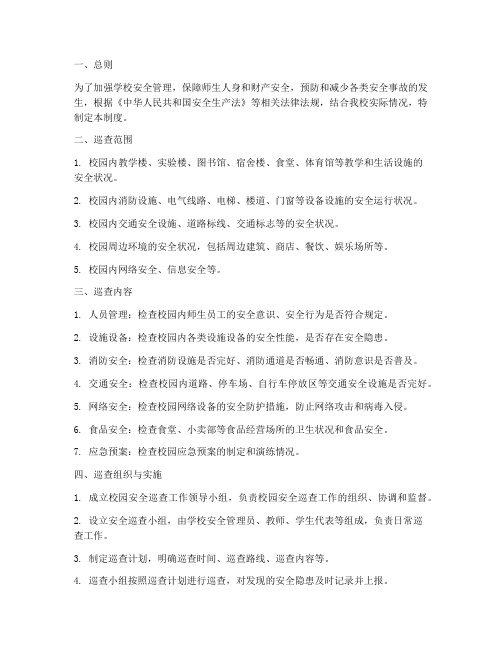 一、总则

为了加强学校安全管理，保障师生人身和财产安全，预防和减少各类安全事故的发生，根据《中华人民共和国安全生产法》等相关法律法规，结合我校实际情况，特制定本制度。

二、巡查范围

1. 校园内教学楼、实验楼、图书馆、宿舍楼、食堂、体育馆等教学和生活设施的安全状况。

2. 校园内消防设施、电气线路、电梯、楼道、门窗等设备设施的安全运行状况。

3. 校园内交通安全设施、道路标线、交通标志等的安全状况。

4. 校园周边环境的安全状况，包括周边建筑、商店、餐饮、娱乐场所等。

5. 校园内网络安全、信息安全等。

三、巡查内容

1. 人员管理：检查校园内师生员工的安全意识、安全行为是否符合规定。

2. 设施设备：检查校园内各类设施设备的安全性能，是否存在安全隐患。

3. 消防安全：检查消防设施是否完好、消防通道是否畅通、消防意识是否普及。

4. 交通安全：检查校园内道路、停车场、自行车停放区等交通安全设施是否完好。

5. 网络安全：检查校园网络设备的安全防护措施，防止网络攻击和病毒入侵。

6. 食品安全：检查食堂、小卖部等食品经营场所的卫生状况和食品安全。

7. 应急预案：检查校园应急预案的制定和演练情况。

四、巡查组织与实施

1. 成立校园安全巡查工作领导小组，负责校园安全巡查工作的组织、协调和监督。

2. 设立安全巡查小组，由学校安全管理员、教师、学生代表等组成，负责日常巡查工作。

3. 制定巡查计划，明确巡查时间、巡查路线、巡查内容等。

4. 巡查小组按照巡查计划进行巡查，对发现的安全隐患及时记录并上报。